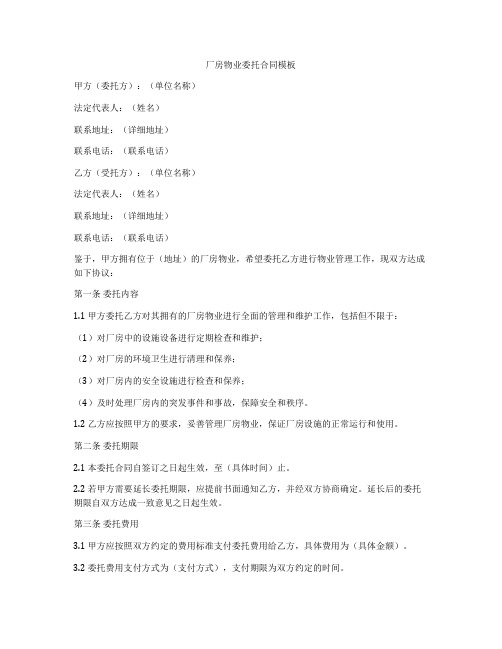 厂房物业委托合同模板

甲方（委托方）：（单位名称）

法定代表人：（姓名）

联系地址：（详细地址）

联系电话：（联系电话）

乙方（受托方）：（单位名称）

法定代表人：（姓名）

联系地址：（详细地址）

联系电话：（联系电话）

鉴于，甲方拥有位于（地址）的厂房物业，希望委托乙方进行物业管理工作，现双方达成如下协议：

第一条 委托内容

1.1 甲方委托乙方对其拥有的厂房物业进行全面的管理和维护工作，包括但不限于：

（1）对厂房中的设施设备进行定期检查和维护；

（2）对厂房的环境卫生进行清理和保养；

（3）对厂房内的安全设施进行检查和保养；

（4）及时处理厂房内的突发事件和事故，保障安全和秩序。

1.2 乙方应按照甲方的要求，妥善管理厂房物业，保证厂房设施的正常运行和使用。

第二条 委托期限

2.1 本委托合同自签订之日起生效，至（具体时间）止。

2.2 若甲方需要延长委托期限，应提前书面通知乙方，并经双方协商确定。延长后的委托期限自双方达成一致意见之日起生效。

第三条 委托费用

3.1 甲方应按照双方约定的费用标准支付委托费用给乙方，具体费用为（具体金额）。

3.2 委托费用支付方式为（支付方式），支付期限为双方约定的时间。